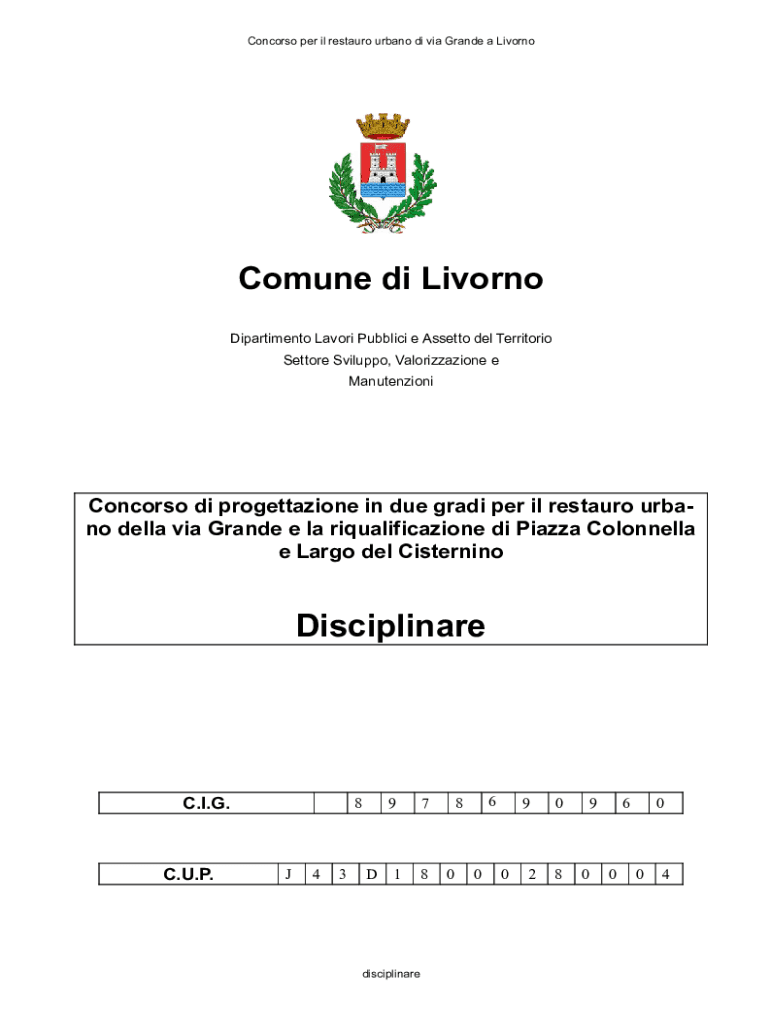 Concorso per il restauro urbano di via Grande a Livorno

Comune di Livorno

Dipartimento Lavori Pubblici e Assetto del Territorio
Settore Sviluppo, Valorizzazione e Manutenzioni

Concorso di progettazione in due gradi per il restauro urbano della via Grande e la riqualificazione di Piazza Colonnella e Largo del Cisternino

Disciplinare

| C.I.G. | | 8 | 9 | 7 | 8 | 6 | 9 | 0 | 9 | 6 | 0 |
|---|---|---|---|---|---|---|---|---|---|---|---|

| C.U.P. | J | 4 | 3 | D | 1 | 8 | 0 | 0 | 0 | 2 | 8 | 0 | 0 | 0 | 4 |
|---|---|---|---|---|---|---|---|---|---|---|---|---|---|---|---|

disciplinare